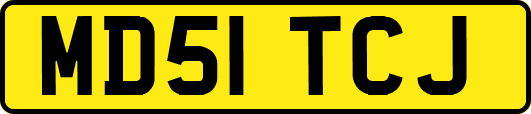 MD51 TCJ